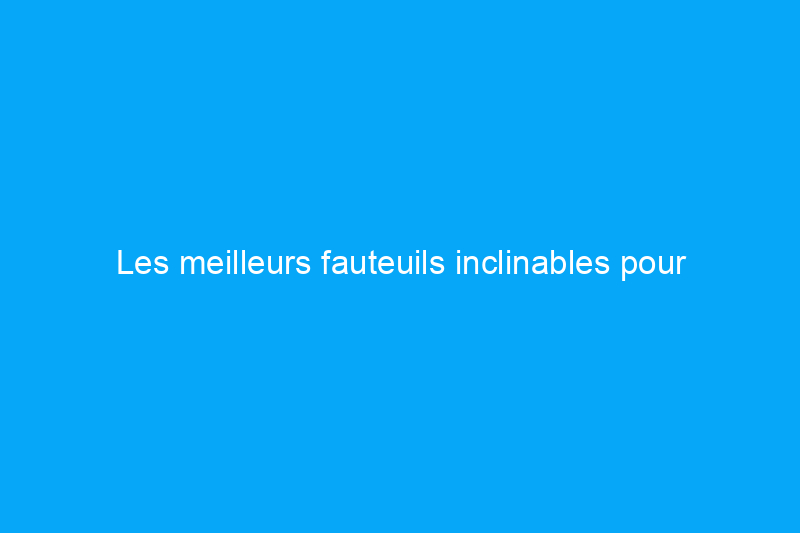 Les meilleurs fauteuils inclinables pour